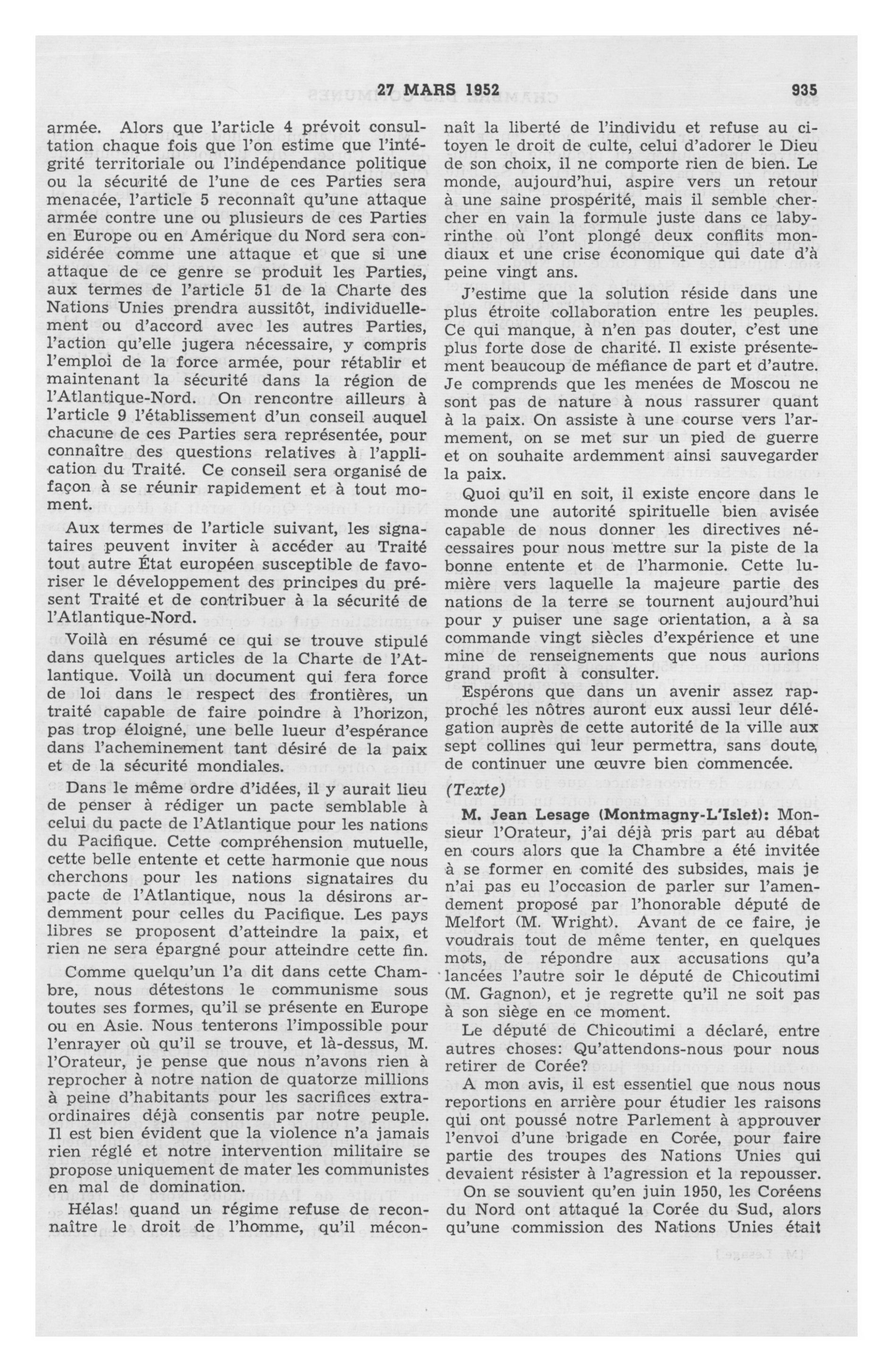 27 MARS 1952 935

armée. Alors que l'article 4 prévoit consultation chaque fois que l'on estime que l'intégrité territoriale ou l'indépendance politique ou la sécurité de l'une de ces Parties sera menacée, l'article 5 reconnaît qu'une attaque armée contre une ou plusieurs de ces Parties en Europe ou en Amérique du Nord sera considérée comme une attaque et que si une attaque de ce genre se produit les Parties, aux termes de l'article 51 de la Charte des Nations Unies prendra aussitôt, individuellement ou d'accord avec les autres Parties, l'action qu'elle jugera nécessaire, y compris l'emploi de la force armée, pour rétablir et maintenant la sécurité dans la région de l'Atlantique-Nord. On rencontre ailleurs à l'article 9 l'établissement d'un conseil auquel chacune de ces Parties sera représentée, pour connaître des questions relatives à l'application du Traité. Ce conseil sera organisé de façon à se réunir rapidement et à tout moment.

Aux termes de l'article suivant, les signataires peuvent inviter à accéder au Traité tout autre État européen susceptible de favoriser le développement des principes du présent Traité et de contribuer à la sécurité de l'Atlantique-Nord.

Voilà en résumé ce qui se trouve stipulé dans quelques articles de la Charte de l'Atlantique. Voilà un document qui fera force de loi dans le respect des frontières, un traité capable de faire poindre à l'horizon, pas trop éloigné, une belle lueur d'espérance dans l'acheminement tant désiré de la paix et de la sécurité mondiales.

Dans le même ordre d'idées, il y aurait lieu de penser à rédiger un pacte semblable à celui du pacte de l'Atlantique pour les nations du Pacifique. Cette compréhension mutuelle, cette belle entente et cette harmonie que nous cherchons pour les nations signataires du pacte de l'Atlantique, nous la désirons ardemment pour celles du Pacifique. Les pays libres se proposent d'atteindre la paix, et rien ne sera épargné pour atteindre cette fin.

Comme quelqu'un l'a dit dans cette Chambre, nous détestons le communisme sous toutes ses formes, qu'il se présente en Europe ou en Asie. Nous tenterons l'impossible pour l'enrayer où qu'il se trouve, et là-dessus, M. l'Orateur, je pense que nous n'avons rien à reprocher à notre nation de quatorze millions à peine d'habitants pour les sacrifices extraordinaires déjà consentis par notre peuple. Il est bien évident que la violence n'a jamais rien réglé et notre intervention militaire se propose uniquement de mater les communistes en mal de domination.

Hélas! quand un régime refuse de reconnaître le droit de l'homme, qu'il méconnaît la liberté de l'individu et refuse au citoyen le droit de culte, celui d'adorer le Dieu de son choix, il ne comporte rien de bien. Le monde, aujourd'hui, aspire vers un retour à une saine prospérité, mais il semble chercher en vain la formule juste dans ce labyrinthe où l'ont plongé deux conflits mondiaux et une crise économique qui date d'à peine vingt ans.

J'estime que la solution réside dans une plus étroite collaboration entre les peuples. Ce qui manque, à n'en pas douter, c'est une plus forte dose de charité. Il existe présentement beaucoup de méfiance de part et d'autre. Je comprends que les menées de Moscou ne sont pas de nature à nous rassurer quant à la paix. On assiste à une course vers l'armement, on se met sur un pied de guerre et on souhaite ardemment ainsi sauvegarder la paix.

Quoi qu'il en soit, il existe encore dans le monde une autorité spirituelle bien avisée capable de nous donner les directives nécessaires pour nous mettre sur la piste de la bonne entente et de l'harmonie. Cette lumière vers laquelle la majeure partie des nations de la terre se tournent aujourd'hui pour y puiser une sage orientation, a à sa commande vingt siècles d'expérience et une mine de renseignements que nous aurions grand profit à consulter.

Espérons que dans un avenir assez rapproché les nôtres auront eux aussi leur délégation auprès de cette autorité de la ville aux sept collines qui leur permettra, sans doute, de continuer une œuvre bien commencée.

(Texte)

M. Jean Lesage (Montmagny-L'Islet): Monsieur l'Orateur, j'ai déjà pris part au débat en cours alors que la Chambre a été invitée à se former en comité des subsides, mais je n'ai pas eu l'occasion de parler sur l'amendement proposé par l'honorable député de Melfort (M. Wright). Avant de ce faire, je voudrais tout de même tenter, en quelques mots, de répondre aux accusations qu'a lancées l'autre soir le député de Chicoutimi (M. Gagnon), et je regrette qu'il ne soit pas à son siège en ce moment.

Le député de Chicoutimi a déclaré, entre autres choses: Qu'attendons-nous pour nous retirer de Corée?

A mon avis, il est essentiel que nous nous reportions en arrière pour étudier les raisons qui ont poussé notre Parlement à approuver l'envoi d'une brigade en Corée, pour faire partie des troupes des Nations Unies qui devaient résister à l'agression et la repousser.

On se souvient qu'en juin 1950, les Coréens du Nord ont attaqué la Corée du Sud, alors qu'une commission des Nations Unies était